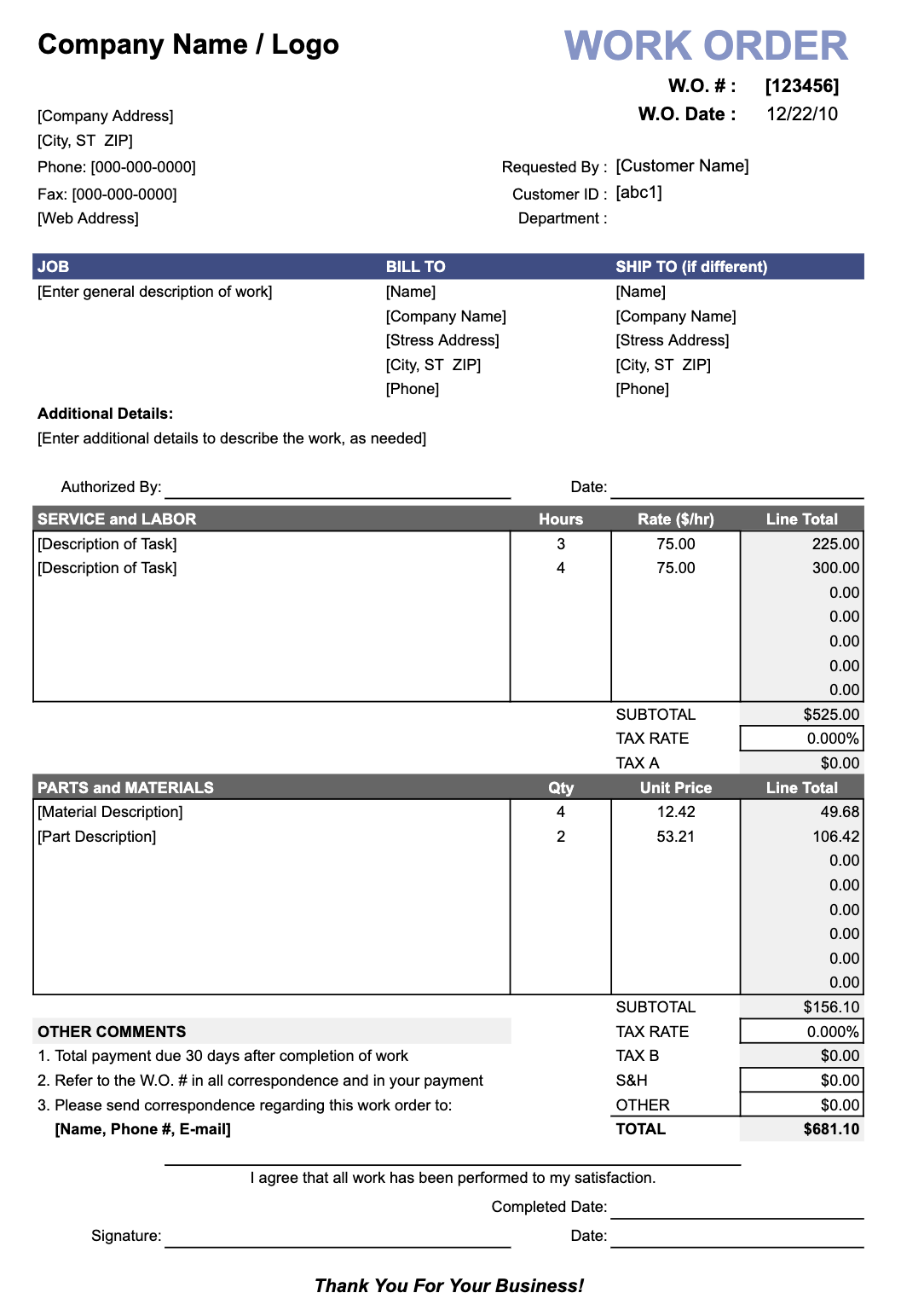 Company Name / Logo

WORK ORDER

W.O. # : [123456]
W.O. Date : 12/22/10

[Company Address]
[City, ST ZIP]
Phone: [000-000-0000]
Fax: [000-000-0000]
[Web Address]

Requested By : [Customer Name]
Customer ID : [abc1]
Department :

| JOB | BILL TO | SHIP TO (if different) |
|---|---|---|
| [Enter general description of work] | [Name] | [Name] |
| | [Company Name] | [Company Name] |
| | [Stress Address] | [Stress Address] |
| | [City, ST ZIP] | [City, ST ZIP] |
| | [Phone] | [Phone] |

Additional Details:
[Enter additional details to describe the work, as needed]

Authorized By:
Date:

| SERVICE and LABOR | Hours | Rate ($/hr) | Line Total |
|---|---|---|---|
| [Description of Task] | 3 | 75.00 | 225.00 |
| [Description of Task] | 4 | 75.00 | 300.00 |
| | | | 0.00 |
| | | | 0.00 |
| | | | 0.00 |
| | | | 0.00 |
| | | | 0.00 |
| | | SUBTOTAL | $525.00 |
| | | TAX RATE | 0.000% |
| | | TAX A | $0.00 |

| PARTS and MATERIALS | Qty | Unit Price | Line Total |
|---|---|---|---|
| [Material Description] | 4 | 12.42 | 49.68 |
| [Part Description] | 2 | 53.21 | 106.42 |
| | | | 0.00 |
| | | | 0.00 |
| | | | 0.00 |
| | | | 0.00 |
| | | | 0.00 |
| | | | 0.00 |
| | | SUBTOTAL | $156.10 |
| | | TAX RATE | 0.000% |
| | | TAX B | $0.00 |
| | | S&H | $0.00 |
| | | OTHER | $0.00 |
| | | TOTAL | $681.10 |

OTHER COMMENTS
1. Total payment due 30 days after completion of work
2. Refer to the W.O. # in all correspondence and in your payment
3. Please send correspondence regarding this work order to:
[Name, Phone #, E-mail]

I agree that all work has been performed to my satisfaction.

Completed Date:

Signature:
Date:

Thank You For Your Business!